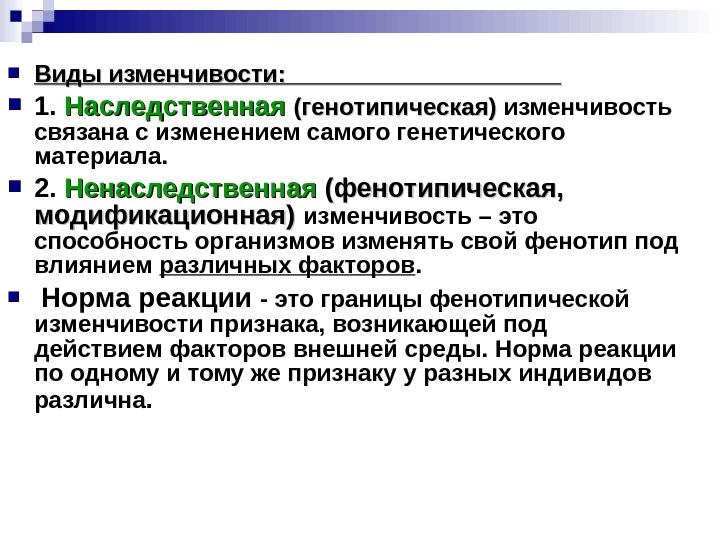 Виды изменчивости:

1. Наследственная (генотипическая) изменчивость связана с изменением самого генетического материала.

2. Ненаследственная (фенотипическая, модификационная) изменчивость – это способность организмов изменять свой фенотип под влиянием различных факторов.

Норма реакции - это границы фенотипической изменчивости признака, возникающей под действием факторов внешней среды. Норма реакции по одному и тому же признаку у разных индивидов различна.